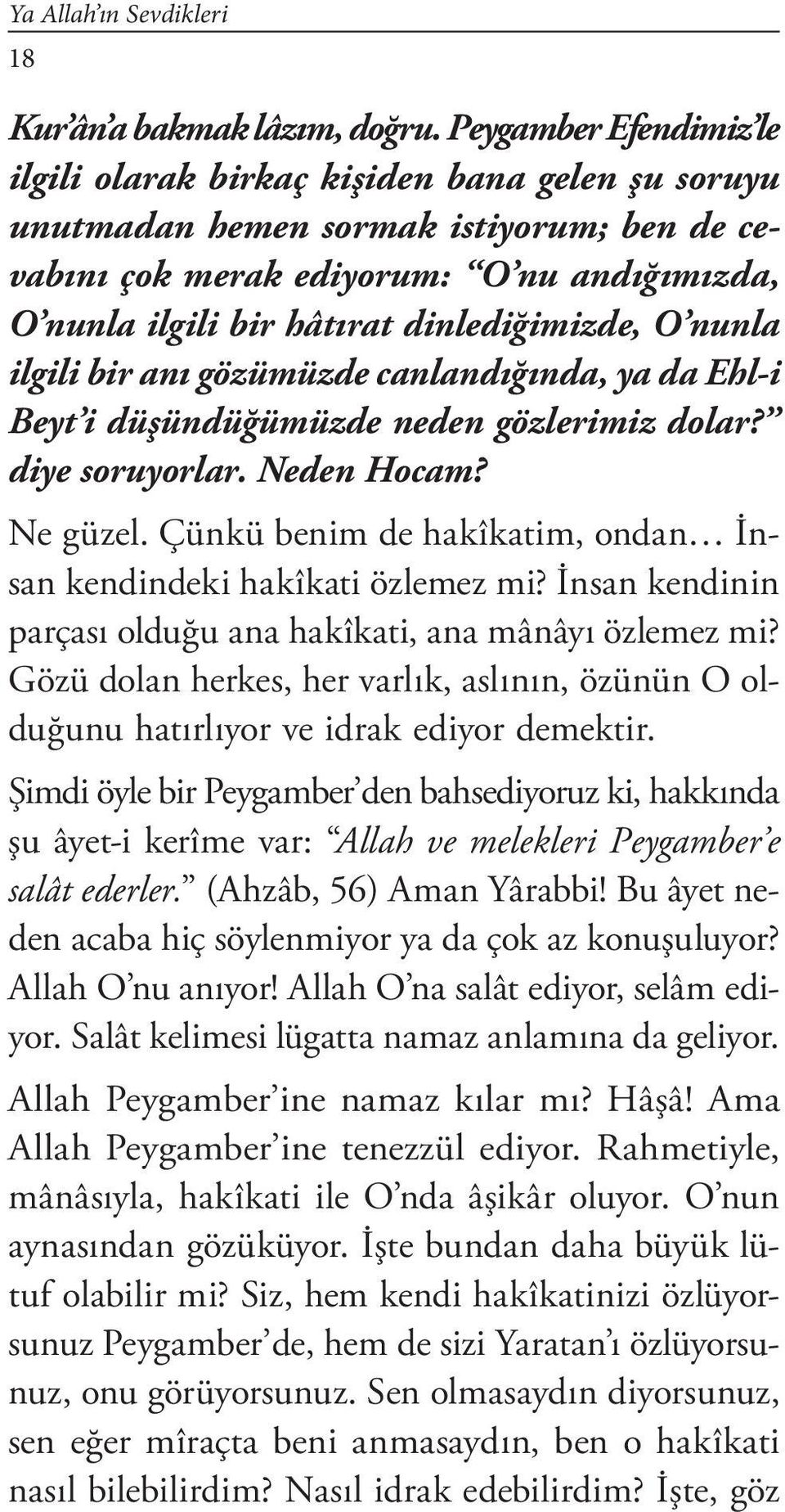 Ya Allah'ın Sevdikleri
18

Kur'ân'a bakmak lâzım, doğru. Peygamber Efendimiz'le ilgili olarak birkaç kişiden bana gelen şu soruyu unutmadan hemen sormak istiyorum; ben de cevabını çok merak ediyorum: "O'nu andığımızda, O'nunla ilgili bir hâtırat dinlediğimizde, O'nunla ilgili bir anı gözümüzde canlandığında, ya da Ehl-i Beyt'i düşündüğümüzde neden gözlerimiz dolar?" diye soruyorlar. Neden Hocam?

Ne güzel. Çünkü benim de hakîkatim, ondan… İnsan kendindeki hakîkati özlemez mi? İnsan kendinin parçası olduğu ana hakîkati, ana mânâyı özlemez mi? Gözü dolan herkes, her varlık, aslının, özünün O olduğunu hatırlıyor ve idrak ediyor demektir.

Şimdi öyle bir Peygamber'den bahsediyoruz ki, hakkında şu âyet-i kerîme var: "Allah ve melekleri Peygamber'e salât ederler." (Ahzâb, 56) Aman Yârabbi! Bu âyet neden acaba hiç söylenmiyor ya da çok az konuşuluyor? Allah O'nu anıyor! Allah O'na salât ediyor, selâm ediyor. Salât kelimesi lügatta namaz anlamına da geliyor.

Allah Peygamber'ine namaz kılar mı? Hâşâ! Ama Allah Peygamber'ine tenezzül ediyor. Rahmetiyle, mânâsıyla, hakîkati ile O'nda âşikâr oluyor. O'nun aynasından gözüküyor. İşte bundan daha büyük lütuf olabilir mi? Siz, hem kendi hakîkatinizi özlüyorsunuz Peygamber'de, hem de sizi Yaratan'ı özlüyorsunuz, onu görüyorsunuz. Sen olmasaydın diyorsunuz, sen eğer mîraçta beni anmasaydın, ben o hakîkati nasıl bilebilirdim? Nasıl idrak edebilirdim? İşte, göz